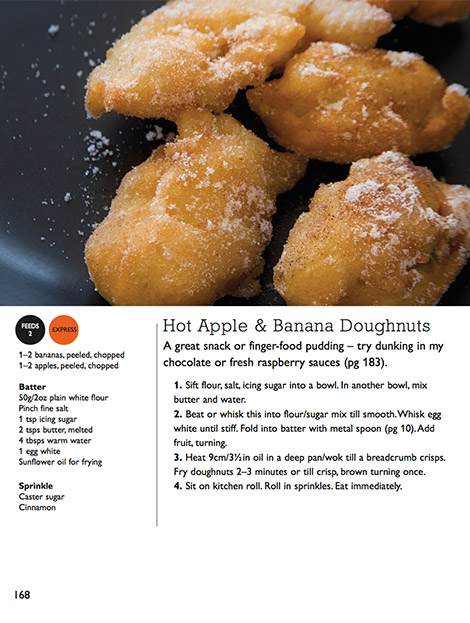 FEEDS 2

EXPRESS

1–2 bananas, peeled, chopped
1–2 apples, peeled, chopped

Batter
50g/2oz plain white flour
Pinch fine salt
1 tsp icing sugar
2 tsps butter, melted
4 tbsps warm water
1 egg white
Sunflower oil for frying

Sprinkle
Caster sugar
Cinnamon

Hot Apple & Banana Doughnuts

A great snack or finger-food pudding – try dunking in my chocolate or fresh raspberry sauces (pg 183).

1. Sift flour, salt, icing sugar into a bowl. In another bowl, mix butter and water.
2. Beat or whisk this into flour/sugar mix till smooth. Whisk egg white until stiff. Fold into batter with metal spoon (pg 10). Add fruit, turning.
3. Heat 9cm/3½in oil in a deep pan/wok till a breadcrumb crisps. Fry doughnuts 2–3 minutes or till crisp, brown turning once.
4. Sit on kitchen roll. Roll in sprinkles. Eat immediately.

168